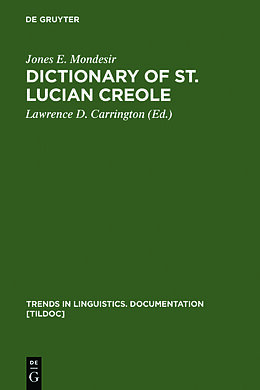 DE GRUYTER

Jones E. Mondesir

DICTIONARY OF ST. LUCIAN CREOLE

Lawrence D. Carrington (Ed.)

TRENDS IN LINGUISTICS. DOCUMENTATION [TILDOC]

DE
G